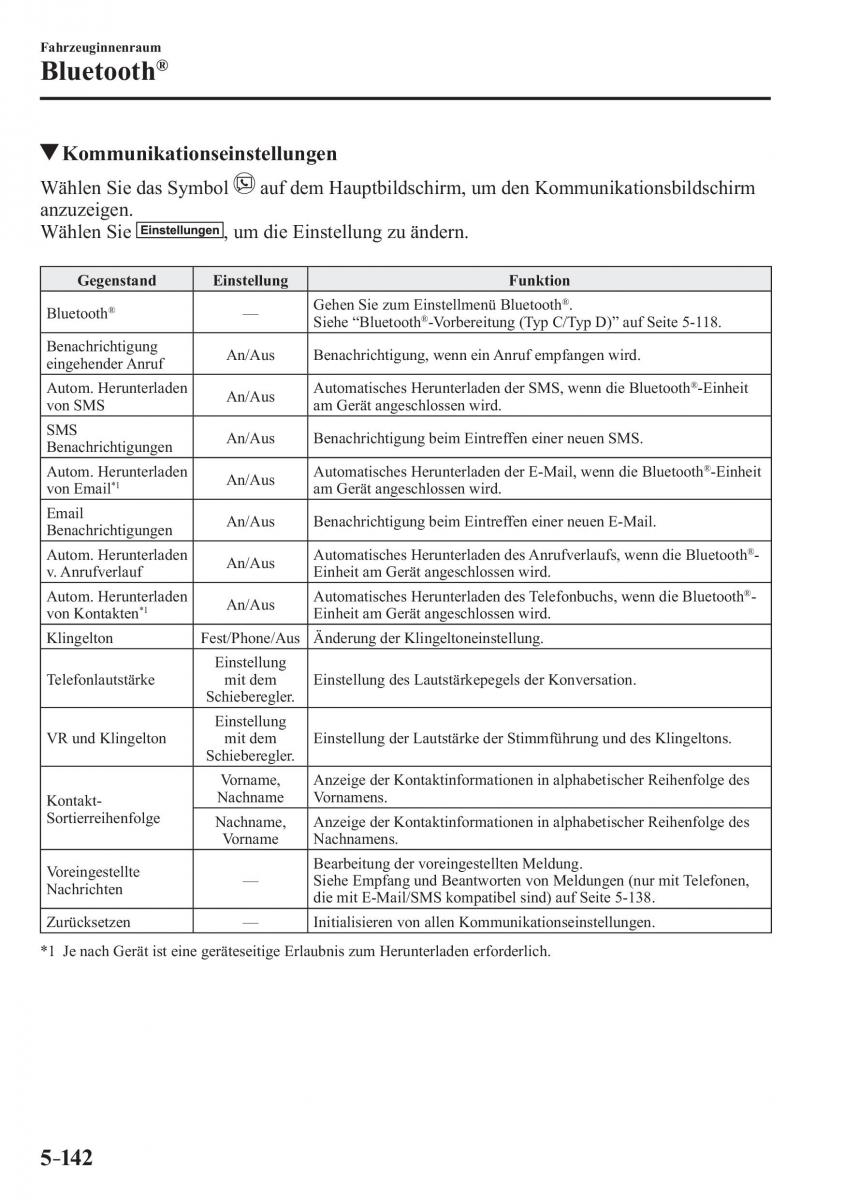 Fahrzeuginnenraum

Bluetooth®

▼Kommunikationseinstellungen

Wählen Sie das Symbol auf dem Hauptbildschirm, um den Kommunikationsbildschirm anzuzeigen.
Wählen Sie Einstellungen, um die Einstellung zu ändern.

| Gegenstand | Einstellung | Funktion |
|---|---|---|
| Bluetooth® | — | Gehen Sie zum Einstellmenü Bluetooth®. Siehe “Bluetooth®-Vorbereitung (Typ C/Typ D)” auf Seite 5-118. |
| Benachrichtigung eingehender Anruf | An/Aus | Benachrichtigung, wenn ein Anruf empfangen wird. |
| Autom. Herunterladen von SMS | An/Aus | Automatisches Herunterladen der SMS, wenn die Bluetooth®-Einheit am Gerät angeschlossen wird. |
| SMS Benachrichtigungen | An/Aus | Benachrichtigung beim Eintreffen einer neuen SMS. |
| Autom. Herunterladen von Email*1 | An/Aus | Automatisches Herunterladen der E-Mail, wenn die Bluetooth®-Einheit am Gerät angeschlossen wird. |
| Email Benachrichtigungen | An/Aus | Benachrichtigung beim Eintreffen einer neuen E-Mail. |
| Autom. Herunterladen v. Anrufverlauf | An/Aus | Automatisches Herunterladen des Anrufverlaufs, wenn die Bluetooth®-Einheit am Gerät angeschlossen wird. |
| Autom. Herunterladen von Kontakten*1 | An/Aus | Automatisches Herunterladen des Telefonbuchs, wenn die Bluetooth®-Einheit am Gerät angeschlossen wird. |
| Klingelton | Fest/Phone/Aus | Änderung der Klingeltoneinstellung. |
| Telefonlautstärke | Einstellung mit dem Schieberegler. | Einstellung des Lautstärkepegels der Konversation. |
| VR und Klingelton | Einstellung mit dem Schieberegler. | Einstellung der Lautstärke der Stimmführung und des Klingeltons. |
| Kontakt-Sortierreihenfolge | Vorname, Nachname | Anzeige der Kontaktinformationen in alphabetischer Reihenfolge des Vornamens. |
| | Nachname, Vorname | Anzeige der Kontaktinformationen in alphabetischer Reihenfolge des Nachnamens. |
| Voreingestellte Nachrichten | — | Bearbeitung der voreingestellten Meldung. Siehe Empfang und Beantworten von Meldungen (nur mit Telefonen, die mit E-Mail/SMS kompatibel sind) auf Seite 5-138. |
| Zurücksetzen | — | Initialisieren von allen Kommunikationseinstellungen. |

*1 Je nach Gerät ist eine geräteseitige Erlaubnis zum Herunterladen erforderlich.

5-142